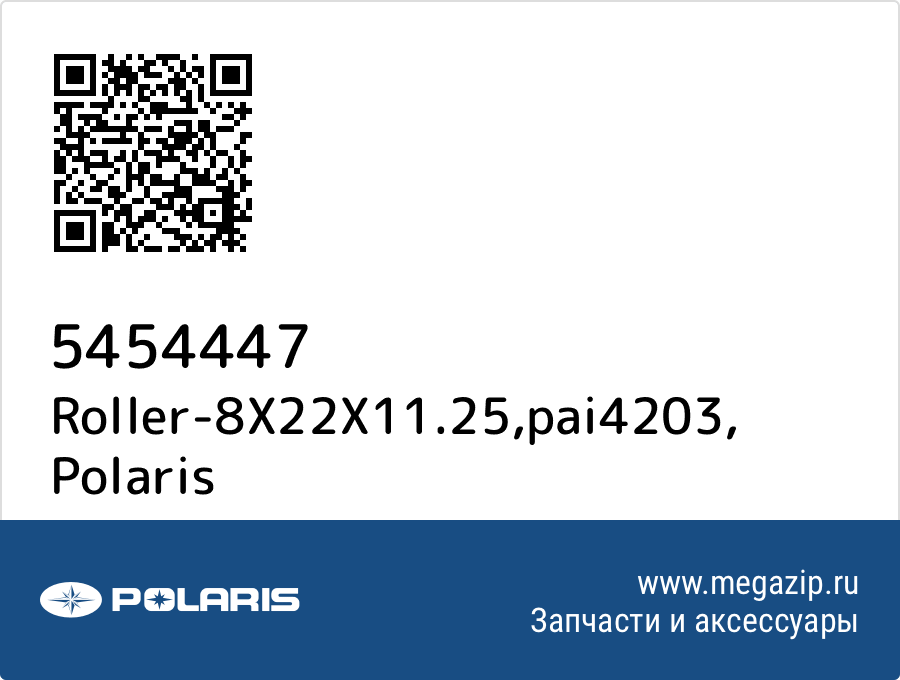 5454447
Roller-8X22X11.25,pai4203, Polaris

POLARIS

www.megazip.ru
Запчасти и аксессуары